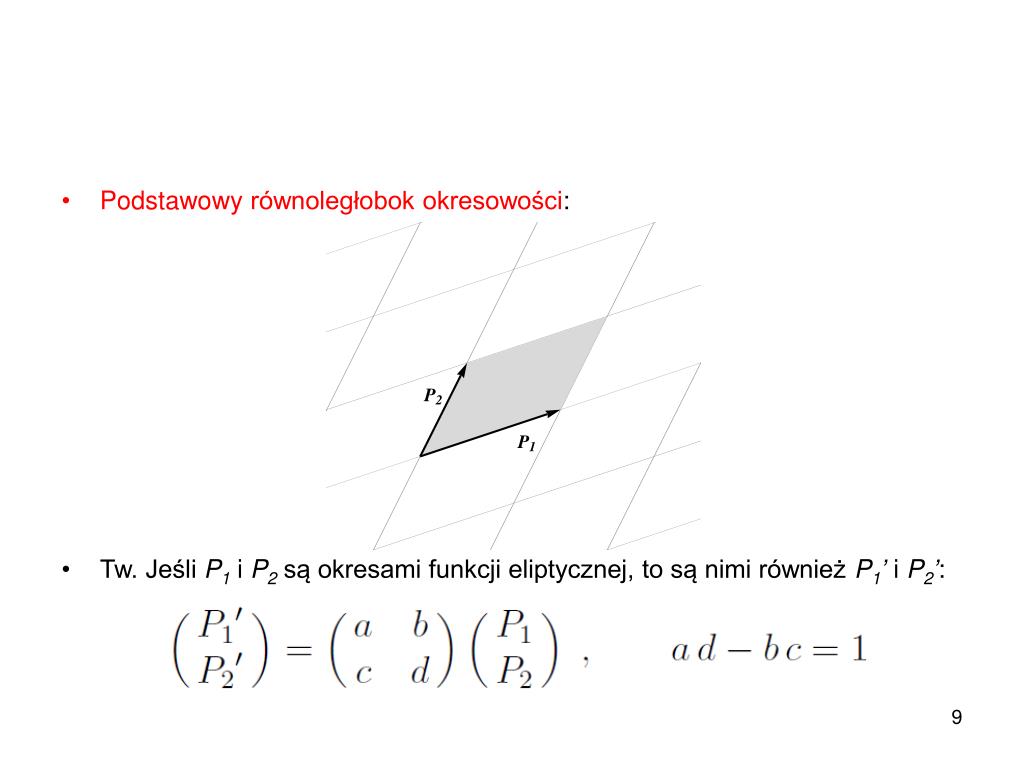 • Podstawowy równoległobok okresowości:

$P_2$

$P_1$

• Tw. Jeśli $P_1$ i $P_2$ są okresami funkcji eliptycznej, to są nimi również $P_1$' i $P_2$':

$\begin{pmatrix} P_1' \\ P_2' \end{pmatrix} = \begin{pmatrix} a & b \\ c & d \end{pmatrix} \begin{pmatrix} P_1 \\ P_2 \end{pmatrix}$ , $a\,d - b\,c = 1$

9